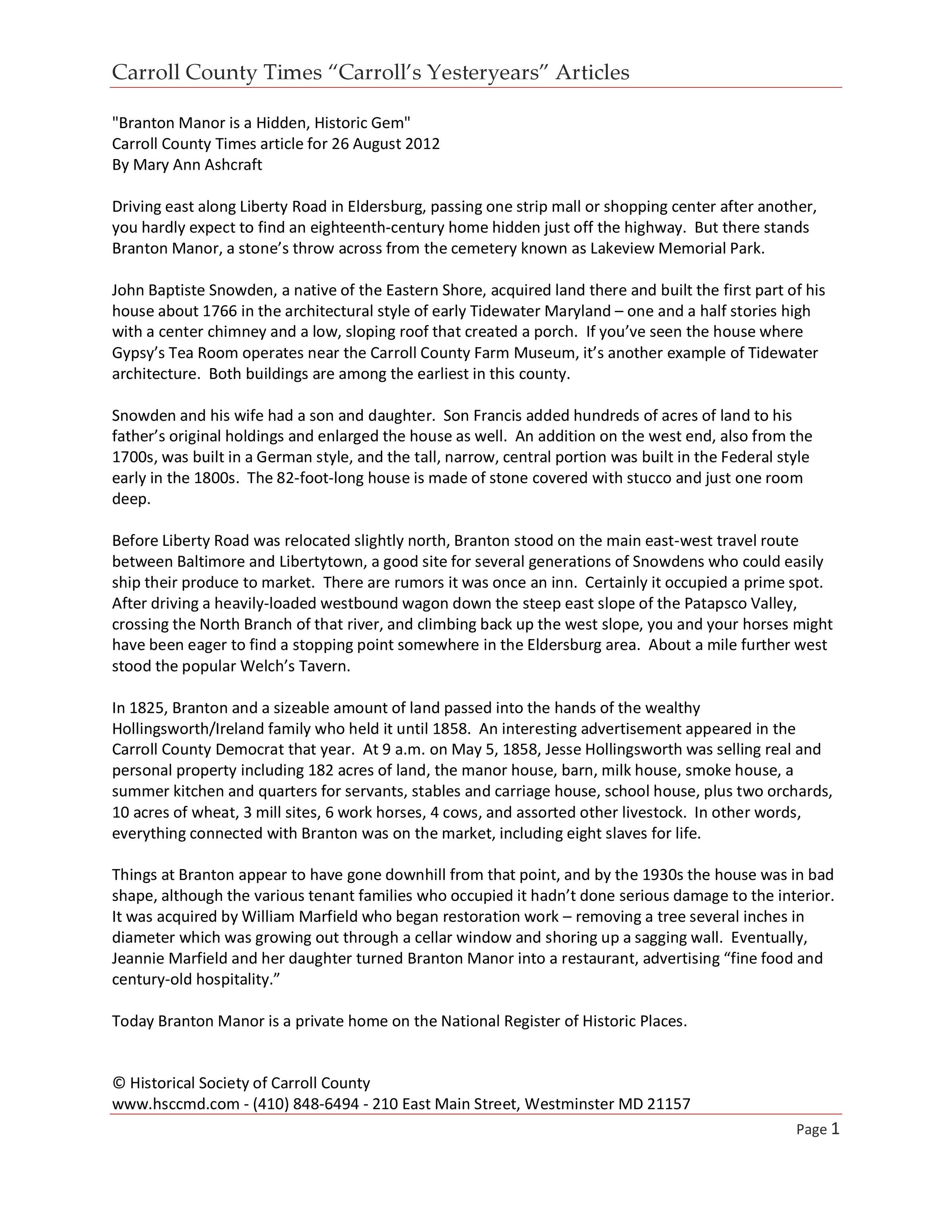 Carroll County Times “Carroll’s Yesteryears” Articles

"Branton Manor is a Hidden, Historic Gem"
Carroll County Times article for 26 August 2012
By Mary Ann Ashcraft

Driving east along Liberty Road in Eldersburg, passing one strip mall or shopping center after another, you hardly expect to find an eighteenth-century home hidden just off the highway. But there stands Branton Manor, a stone’s throw across from the cemetery known as Lakeview Memorial Park.

John Baptiste Snowden, a native of the Eastern Shore, acquired land there and built the first part of his house about 1766 in the architectural style of early Tidewater Maryland – one and a half stories high with a center chimney and a low, sloping roof that created a porch. If you’ve seen the house where Gypsy’s Tea Room operates near the Carroll County Farm Museum, it’s another example of Tidewater architecture. Both buildings are among the earliest in this county.

Snowden and his wife had a son and daughter. Son Francis added hundreds of acres of land to his father’s original holdings and enlarged the house as well. An addition on the west end, also from the 1700s, was built in a German style, and the tall, narrow, central portion was built in the Federal style early in the 1800s. The 82-foot-long house is made of stone covered with stucco and just one room deep.

Before Liberty Road was relocated slightly north, Branton stood on the main east-west travel route between Baltimore and Libertytown, a good site for several generations of Snowdens who could easily ship their produce to market. There are rumors it was once an inn. Certainly it occupied a prime spot. After driving a heavily-loaded westbound wagon down the steep east slope of the Patapsco Valley, crossing the North Branch of that river, and climbing back up the west slope, you and your horses might have been eager to find a stopping point somewhere in the Eldersburg area. About a mile further west stood the popular Welch’s Tavern.

In 1825, Branton and a sizeable amount of land passed into the hands of the wealthy Hollingsworth/Ireland family who held it until 1858. An interesting advertisement appeared in the Carroll County Democrat that year. At 9 a.m. on May 5, 1858, Jesse Hollingsworth was selling real and personal property including 182 acres of land, the manor house, barn, milk house, smoke house, a summer kitchen and quarters for servants, stables and carriage house, school house, plus two orchards, 10 acres of wheat, 3 mill sites, 6 work horses, 4 cows, and assorted other livestock. In other words, everything connected with Branton was on the market, including eight slaves for life.

Things at Branton appear to have gone downhill from that point, and by the 1930s the house was in bad shape, although the various tenant families who occupied it hadn’t done serious damage to the interior. It was acquired by William Marfield who began restoration work – removing a tree several inches in diameter which was growing out through a cellar window and shoring up a sagging wall. Eventually, Jeannie Marfield and her daughter turned Branton Manor into a restaurant, advertising “fine food and century-old hospitality.”

Today Branton Manor is a private home on the National Register of Historic Places.

© Historical Society of Carroll County
www.hsccmd.com - (410) 848-6494 - 210 East Main Street, Westminster MD 21157

Page 1